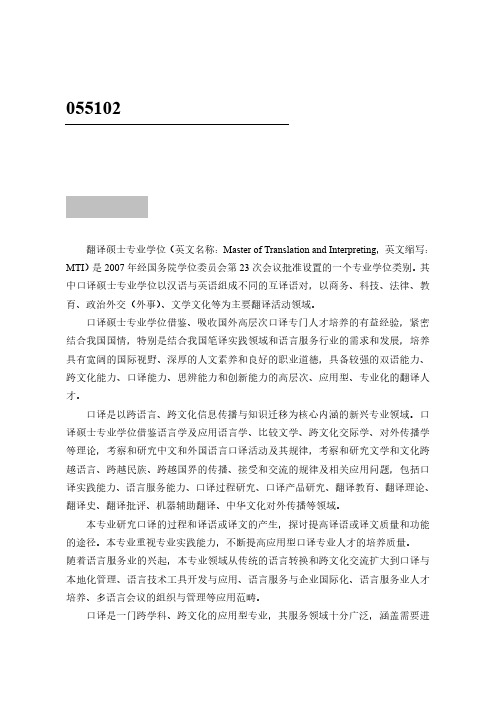 055102

翻译硕士专业学位（英文名称：Master of Translation and Interpreting，英文缩写：MTI）是 2007 年经国务院学位委员会第 23 次会议批准设置的一个专业学位类别。其中口译硕士专业学位以汉语与英语组成不同的互译语对，以商务、科技、法律、教育、政治外交（外事）、文学文化等为主要翻译活动领域。

口译硕士专业学位借鉴、吸收国外高层次口译专门人才培养的有益经验，紧密结合我国国情，特别是结合我国笔译实践领域和语言服务行业的需求和发展，培养具有宽阔的国际视野、深厚的人文素养和良好的职业道德，具备较强的双语能力、跨文化能力、口译能力、思辨能力和创新能力的高层次、应用型、专业化的翻译人才。

口译是以跨语言、跨文化信息传播与知识迁移为核心内涵的新兴专业领域。口译硕士专业学位借鉴语言学及应用语言学、比较文学、跨文化交际学、对外传播学等理论，考察和研究中文和外国语言口译活动及其规律，考察和研究文学和文化跨越语言、跨越民族、跨越国界的传播、接受和交流的规律及相关应用问题，包括口译实践能力、语言服务能力、口译过程研究、口译产品研究、翻译教育、翻译理论、翻译史、翻译批评、机器辅助翻译、中华文化对外传播等领域。

本专业研究口译的过程和译语或译文的产生，探讨提高译语或译文质量和功能的途径。本专业重视专业实践能力，不断提高应用型口译专业人才的培养质量。随着语言服务业的兴起，本专业领域从传统的语言转换和跨文化交流扩大到口译与本地化管理、语言技术工具开发与应用、语言服务与企业国际化、语言服务业人才培养、多语言会议的组织与管理等应用范畴。

口译是一门跨学科、跨文化的应用型专业，其服务领域十分广泛，涵盖需要进